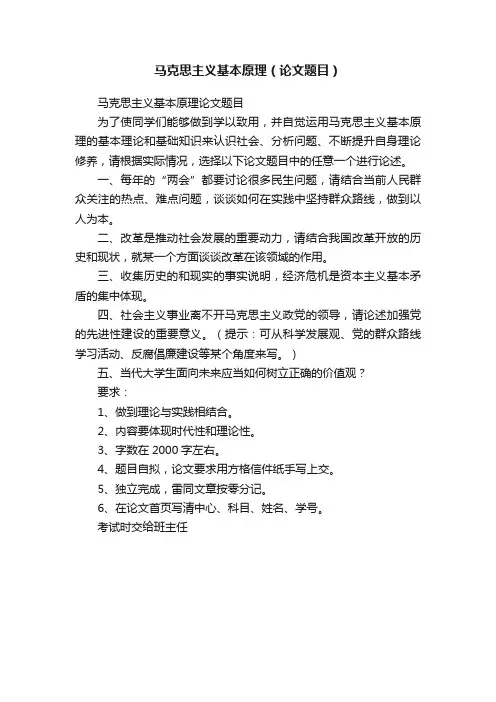 马克思主义基本原理（论文题目）

马克思主义基本原理论文题目

为了使同学们能够做到学以致用，并自觉运用马克思主义基本原理的基本理论和基础知识来认识社会、分析问题、不断提升自身理论修养，请根据实际情况，选择以下论文题目中的任意一个进行论述。

一、每年的“两会”都要讨论很多民生问题，请结合当前人民群众关注的热点、难点问题，谈谈如何在实践中坚持群众路线，做到以人为本。

二、改革是推动社会发展的重要动力，请结合我国改革开放的历史和现状，就某一个方面谈谈改革在该领域的作用。

三、收集历史的和现实的事实说明，经济危机是资本主义基本矛盾的集中体现。

四、社会主义事业离不开马克思主义政党的领导，请论述加强党的先进性建设的重要意义。（提示：可从科学发展观、党的群众路线学习活动、反腐倡廉建设等某个角度来写。）

五、当代大学生面向未来应当如何树立正确的价值观？

要求：

1、做到理论与实践相结合。

2、内容要体现时代性和理论性。

3、字数在 2000 字左右。

4、题目自拟，论文要求用方格信件纸手写上交。

5、独立完成，雷同文章按零分记。

6、在论文首页写清中心、科目、姓名、学号。

考试时交给班主任